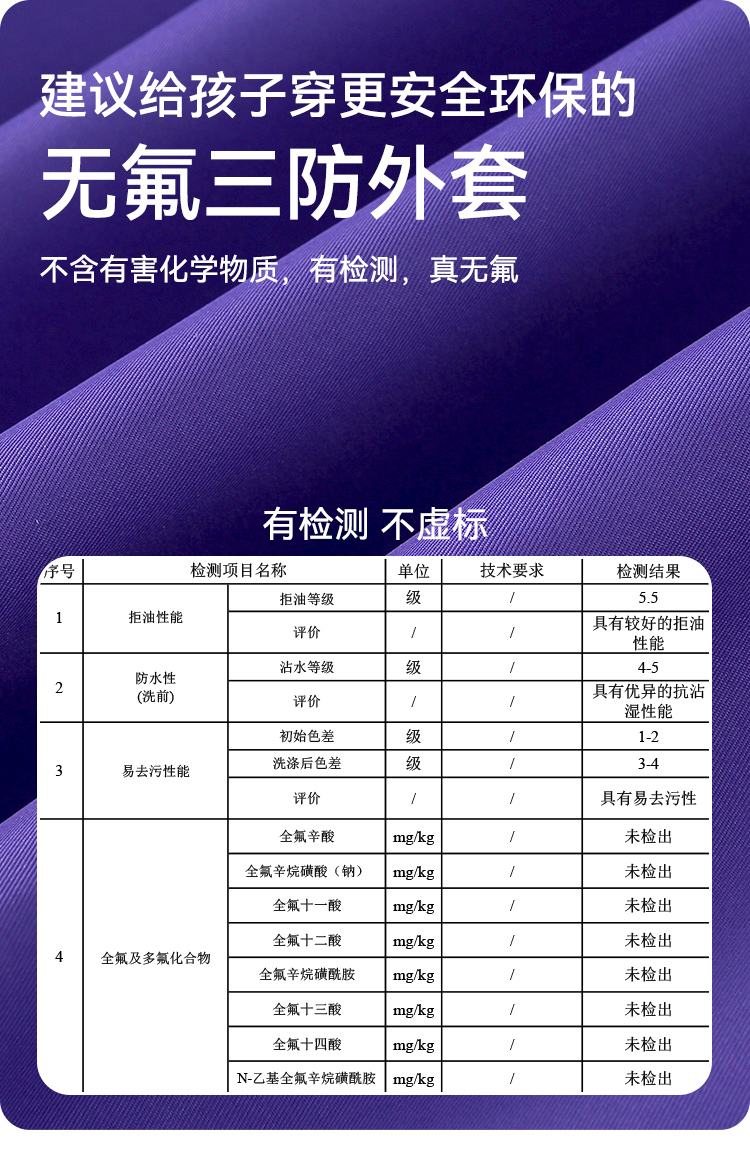 建议给孩子穿更安全环保的

无氟三防外套

不含有害化学物质，有检测，真无氟

有检测 不虚标

| 序号 | 检测项目名称 | | 单位 | 技术要求 | 检测结果 |
|---|---|---|---|---|---|
| 1 | 拒油性能 | 拒油等级 | 级 | / | 5.5 |
| | | 评价 | / | / | 具有较好的拒油性能 |
| 2 | 防水性 (洗前) | 沾水等级 | 级 | / | 4-5 |
| | | 评价 | / | / | 具有优异的抗沾湿性能 |
| 3 | 易去污性能 | 初始色差 | 级 | / | 1-2 |
| | | 洗涤后色差 | 级 | / | 3-4 |
| | | 评价 | / | / | 具有易去污性 |
| 4 | 全氟及多氟化合物 | 全氟辛酸 | mg/kg | / | 未检出 |
| | | 全氟辛烷磺酸（钠） | mg/kg | / | 未检出 |
| | | 全氟十一酸 | mg/kg | / | 未检出 |
| | | 全氟十二酸 | mg/kg | / | 未检出 |
| | | 全氟辛烷磺酰胺 | mg/kg | / | 未检出 |
| | | 全氟十三酸 | mg/kg | / | 未检出 |
| | | 全氟十四酸 | mg/kg | / | 未检出 |
| | | N-乙基全氟辛烷磺酰胺 | mg/kg | / | 未检出 |